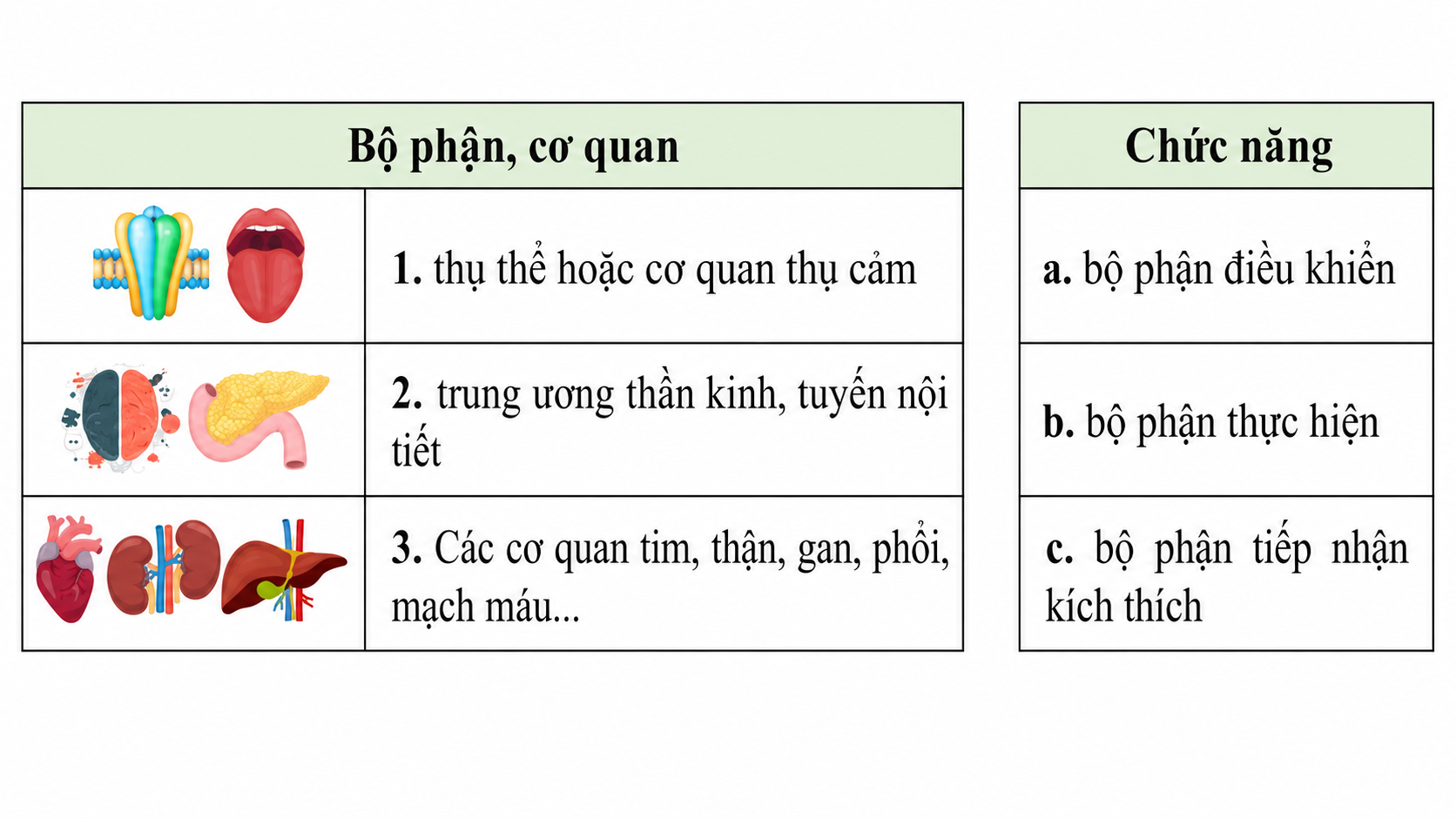 | Bộ phận, cơ quan | |
|---|---|
| | 1. thụ thể hoặc cơ quan thụ cảm |
| | 2. trung ương thần kinh, tuyến nội tiết |
| | 3. Các cơ quan tim, thận, gan, phổi, mạch máu... |

| Chức năng |
|---|
| a. bộ phận điều khiển |
| b. bộ phận thực hiện |
| c. bộ phận tiếp nhận kích thích |